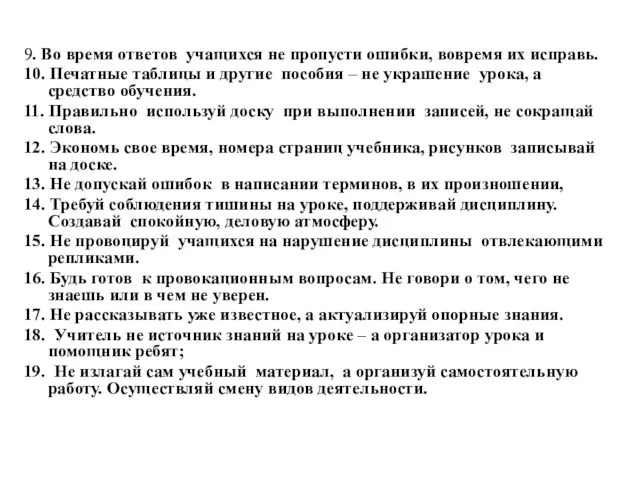 9. Во время ответов учащихся не пропусти ошибки, вовремя их исправь.
10. Печатные таблицы и другие пособия – не украшение урока, а средство обучения.
11. Правильно используй доску при выполнении записей, не сокращай слова.
12. Экономь свое время, номера страниц учебника, рисунков записывай на доске.
13. Не допускай ошибок в написании терминов, в их произношении,
14. Требуй соблюдения тишины на уроке, поддерживай дисциплину. Создавай спокойную, деловую атмосферу.
15. Не провоцируй учащихся на нарушение дисциплины отвлекающими репликами.
16. Будь готов к провокационным вопросам. Не говори о том, чего не знаешь или в чем не уверен.
17. Не рассказывать уже известное, а актуализируй опорные знания.
18. Учитель не источник знаний на уроке – а организатор урока и помощник ребят;
19. Не излагай сам учебный материал, а организуй самостоятельную работу. Осуществляй смену видов деятельности.